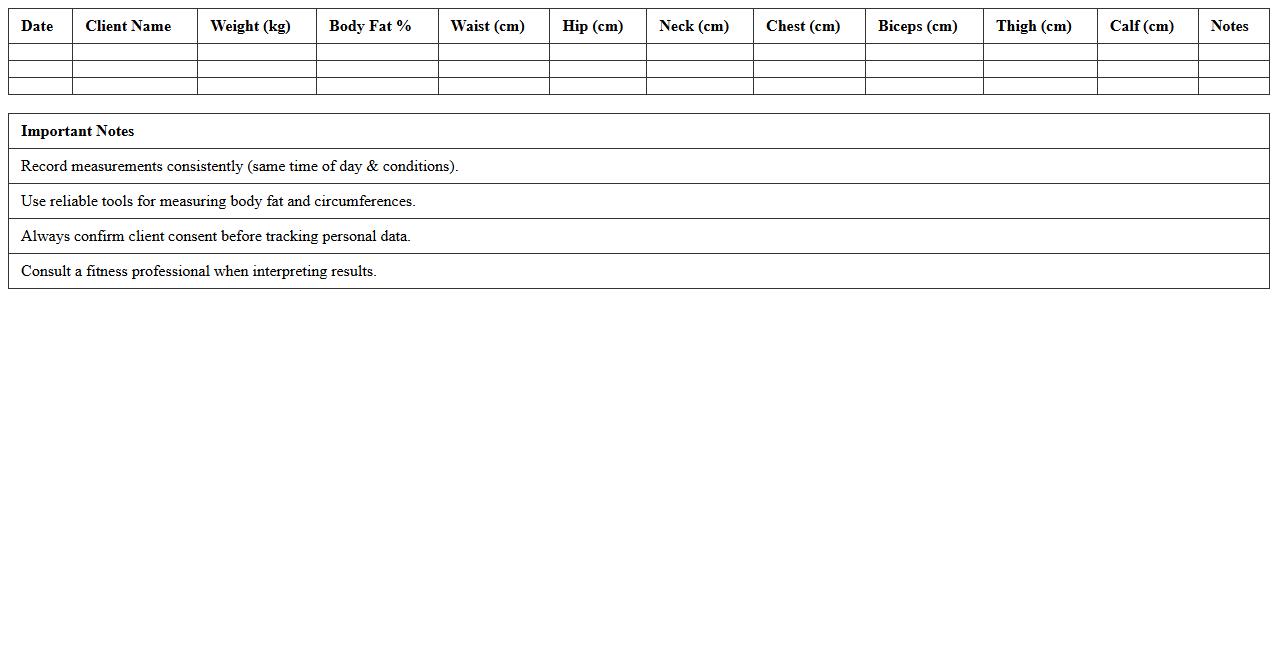 | Date | Client Name | Weight (kg) | Body Fat % | Waist (cm) | Hip (cm) | Neck (cm) | Chest (cm) | Biceps (cm) | Thigh (cm) | Calf (cm) | Notes |
|---|---|---|---|---|---|---|---|---|---|---|---|
| | | | | | | | | | | | |
| | | | | | | | | | | | |
| | | | | | | | | | | | |

| Important Notes |
|---|
| Record measurements consistently (same time of day & conditions). |
| Use reliable tools for measuring body fat and circumferences. |
| Always confirm client consent before tracking personal data. |
| Consult a fitness professional when interpreting results. |